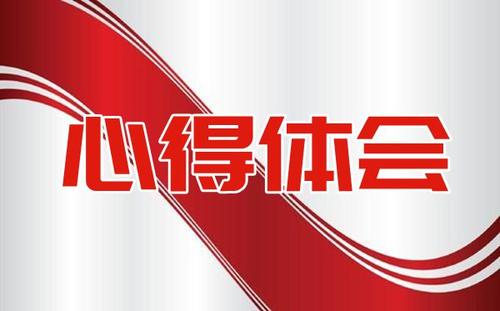 心得体会